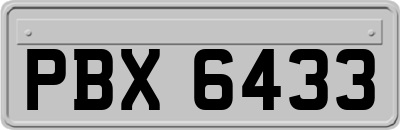 PBX 6433